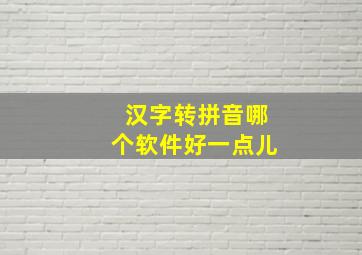 汉字转拼音哪个软件好一点儿